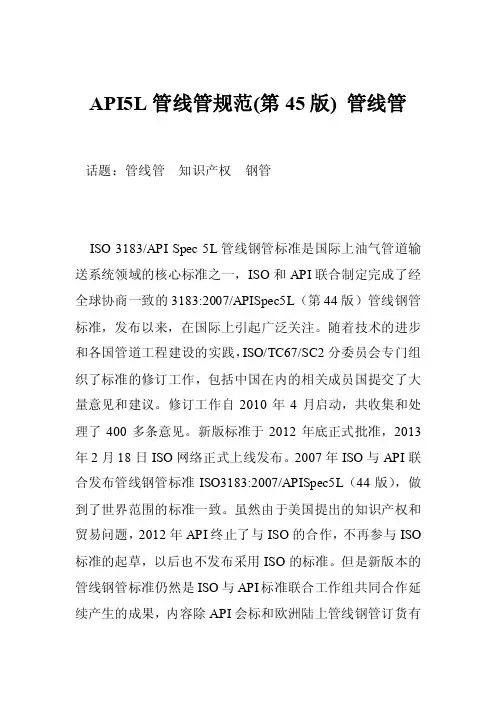 API5L 管线管规范(第 45 版) 管线管

话题：管线管　知识产权　钢管

ISO 3183/API Spec 5L 管线钢管标准是国际上油气管道输送系统领域的核心标准之一，ISO 和 API 联合制定完成了经全球协商一致的 3183:2007/APISpec5L（第 44 版）管线钢管标准，发布以来，在国际上引起广泛关注。随着技术的进步和各国管道工程建设的实践，ISO/TC67/SC2 分委员会专门组织了标准的修订工作，包括中国在内的相关成员国提交了大量意见和建议。修订工作自 2010 年 4 月启动，共收集和处理了 400 多条意见。新版标准于 2012 年底正式批准，2013 年 2 月 18 日 ISO 网络正式上线发布。2007 年 ISO 与 API 联合发布管线钢管标准 ISO3183:2007/APISpec5L（44 版），做到了世界范围的标准一致。虽然由于美国提出的知识产权和贸易问题，2012 年 API 终止了与 ISO 的合作，不再参与 ISO 标准的起草，以后也不发布采用 ISO 的标准。但是新版本的管线钢管标准仍然是 ISO 与 API 标准联合工作组共同合作延续产生的成果，内容除 API 会标和欧洲陆上管线钢管订货有